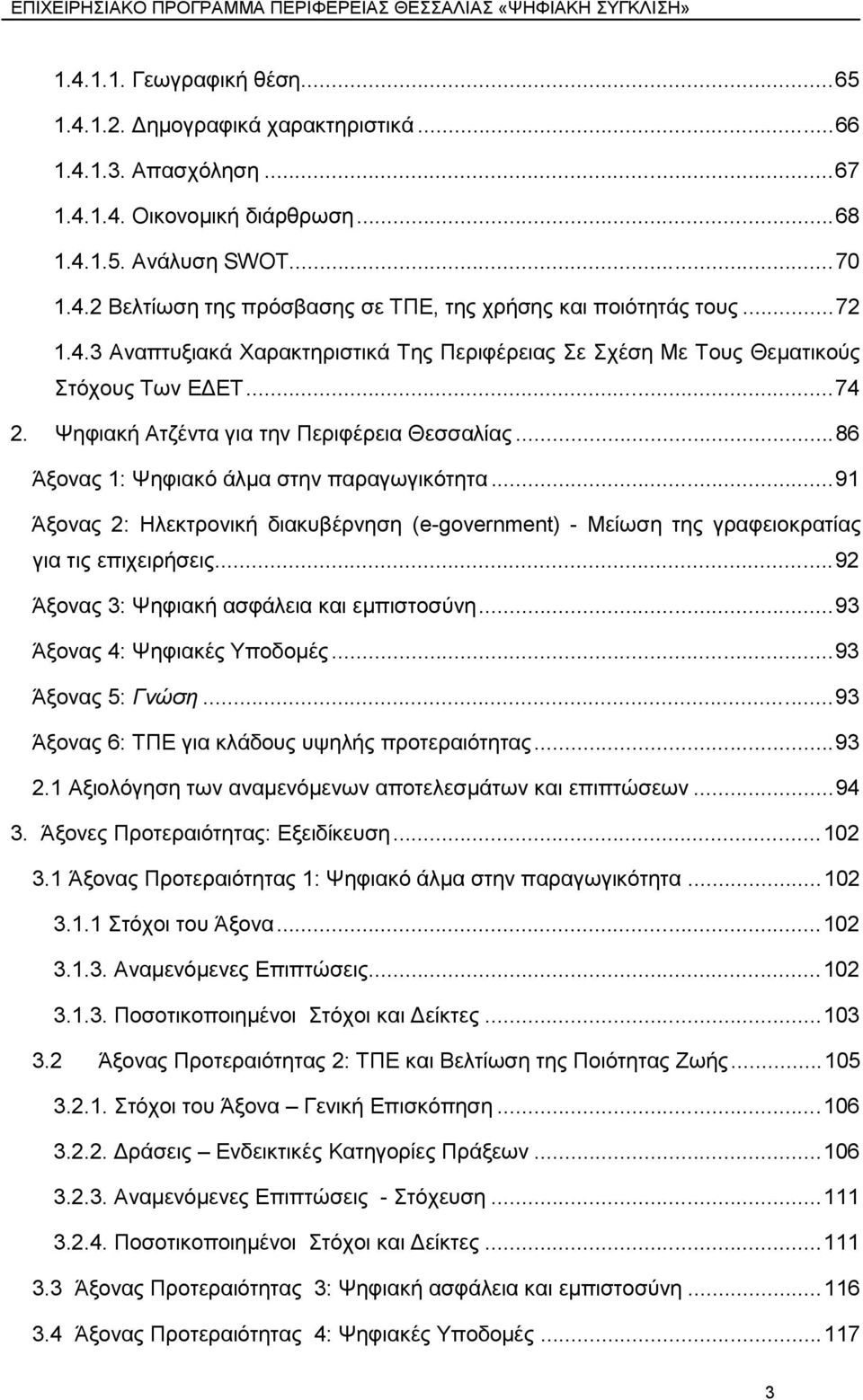 ΕΠΙΧΕΙΡΗΣΙΑΚΟ ΠΡΟΓΡΑΜΜΑ ΠΕΡΙΦΕΡΕΙΑΣ ΘΕΣΣΑΛΙΑΣ «ΨΗΦΙΑΚΗ ΣΥΓΚΛΙΣΗ»

1.4.1.1. Γεωγραφική θέση...65
1.4.1.2. Δημογραφικά χαρακτηριστικά...66
1.4.1.3. Απασχόληση...67
1.4.1.4. Οικονομική διάρθρωση...68
1.4.1.5. Ανάλυση SWOT...70
1.4.2 Βελτίωση της πρόσβασης σε ΤΠΕ, της χρήσης και ποιότητάς τους...72
1.4.3 Αναπτυξιακά Χαρακτηριστικά Της Περιφέρειας Σε Σχέση Με Τους Θεματικούς Στόχους Των ΕΔΕΤ...74
2. Ψηφιακή Ατζέντα για την Περιφέρεια Θεσσαλίας...86
Άξονας 1: Ψηφιακό άλμα στην παραγωγικότητα...91
Άξονας 2: Ηλεκτρονική διακυβέρνηση (e-government) - Μείωση της γραφειοκρατίας για τις επιχειρήσεις...92
Άξονας 3: Ψηφιακή ασφάλεια και εμπιστοσύνη...93
Άξονας 4: Ψηφιακές Υποδομές...93
Άξονας 5: Γνώση...93
Άξονας 6: ΤΠΕ για κλάδους υψηλής προτεραιότητας...93
2.1 Αξιολόγηση των αναμενόμενων αποτελεσμάτων και επιπτώσεων...94
3. Άξονες Προτεραιότητας: Εξειδίκευση...102
3.1 Άξονας Προτεραιότητας 1: Ψηφιακό άλμα στην παραγωγικότητα...102
3.1.1 Στόχοι του Άξονα...102
3.1.3. Αναμενόμενες Επιπτώσεις...102
3.1.3. Ποσοτικοποιημένοι Στόχοι και Δείκτες...103
3.2 Άξονας Προτεραιότητας 2: ΤΠΕ και Βελτίωση της Ποιότητας Ζωής...105
3.2.1. Στόχοι του Άξονα – Γενική Επισκόπηση...106
3.2.2. Δράσεις – Ενδεικτικές Κατηγορίες Πράξεων...106
3.2.3. Αναμενόμενες Επιπτώσεις - Στόχευση...111
3.2.4. Ποσοτικοποιημένοι Στόχοι και Δείκτες...111
3.3 Άξονας Προτεραιότητας 3: Ψηφιακή ασφάλεια και εμπιστοσύνη...116
3.4 Άξονας Προτεραιότητας 4: Ψηφιακές Υποδομές...117

3